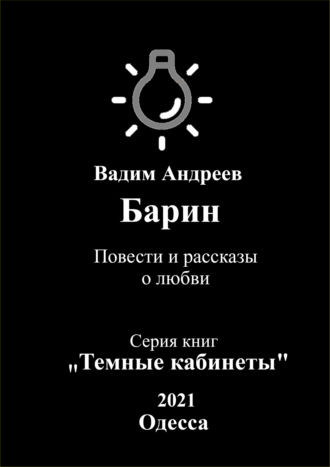 Вадим Андреев

Барин

Повести и рассказы о любви

Серия книг
„Темные кабинеты"

2021
Одесса